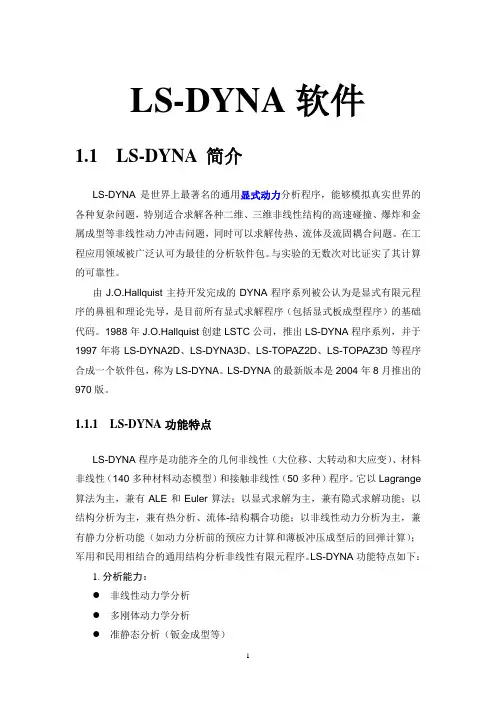 LS-DYNA 软件

1.1 LS-DYNA 简介

LS-DYNA 是世界上最著名的通用显式动力分析程序，能够模拟真实世界的各种复杂问题，特别适合求解各种二维、三维非线性结构的高速碰撞、爆炸和金属成型等非线性动力冲击问题，同时可以求解传热、流体及流固耦合问题。在工程应用领域被广泛认可为最佳的分析软件包。与实验的无数次对比证实了其计算的可靠性。

由 J.O.Hallquist 主持开发完成的 DYNA 程序系列被公认为是显式有限元程序的鼻祖和理论先导，是目前所有显式求解程序（包括显式板成型程序）的基础代码。1988 年 J.O.Hallquist 创建 LSTC 公司，推出 LS-DYNA 程序系列，并于 1997 年将 LS-DYNA2D、LS-DYNA3D、LS-TOPAZ2D、LS-TOPAZ3D 等程序合成一个软件包，称为 LS-DYNA。LS-DYNA 的最新版本是 2004 年 8 月推出的 970 版。

1.1.1 LS-DYNA 功能特点

LS-DYNA 程序是功能齐全的几何非线性（大位移、大转动和大应变）、材料非线性（140 多种材料动态模型）和接触非线性（50 多种）程序。它以 Lagrange 算法为主，兼有 ALE 和 Euler 算法；以显式求解为主，兼有隐式求解功能；以结构分析为主，兼有热分析、流体-结构耦合功能；以非线性动力分析为主，兼有静力分析功能（如动力分析前的预应力计算和薄板冲压成型后的回弹计算）；军用和民用相结合的通用结构分析非线性有限元程序。LS-DYNA 功能特点如下：

1. 分析能力：

● 非线性动力学分析

● 多刚体动力学分析

● 准静态分析（钣金成型等）

1